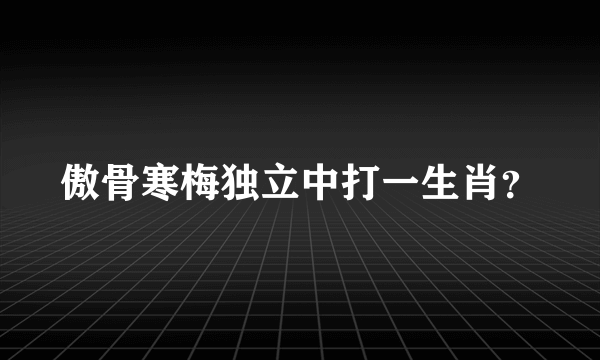 傲骨寒梅独立中打一生肖?